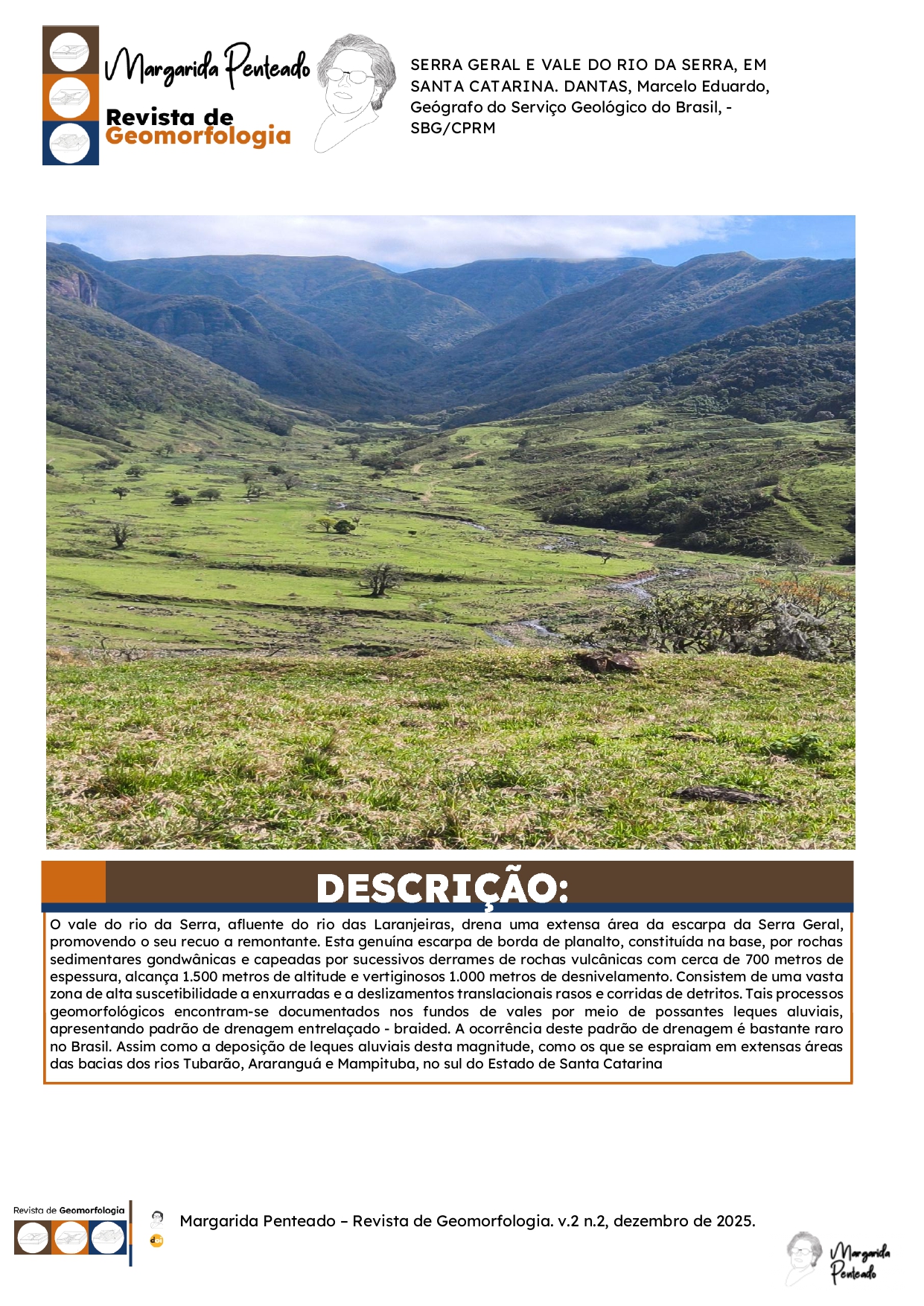 Margarida Penteado
Revista de Geomorfologia

SERRA GERAL E VALE DO RIO DA SERRA, EM SANTA CATARINA. DANTAS, Marcelo Eduardo, Geógrafo do Serviço Geológico do Brasil, - SBG/CPRM

DESCRIÇÃO:

O vale do rio da Serra, afluente do rio das Laranjeiras, drena uma extensa área da escarpa da Serra Geral, promovendo o seu recuo a remontante. Esta genuína escarpa de borda de planalto, constituída na base, por rochas sedimentares gondwânicas e capeadas por sucessivos derrames de rochas vulcânicas com cerca de 700 metros de espessura, alcança 1.500 metros de altitude e vertiginosos 1.000 metros de desnivelamento. Consistem de uma vasta zona de alta suscetibilidade a enxurradas e a deslizamentos translacionais rasos e corridas de detritos. Tais processos geomorfológicos encontram-se documentados nos fundos de vales por meio de possantes leques aluviais, apresentando padrão de drenagem entrelaçado - braided. A ocorrência deste padrão de drenagem é bastante raro no Brasil. Assim como a deposição de leques aluviais desta magnitude, como os que se espraiam em extensas áreas das bacias dos rios Tubarão, Araranguá e Mampituba, no sul do Estado de Santa Catarina

Revista de Geomorfologia

Margarida Penteado – Revista de Geomorfologia. v.2 n.2, dezembro de 2025.

Margarida Penteado